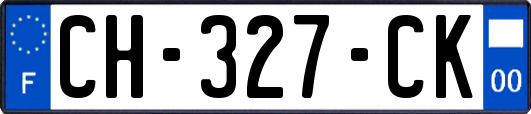 F
CH-327-CK
00